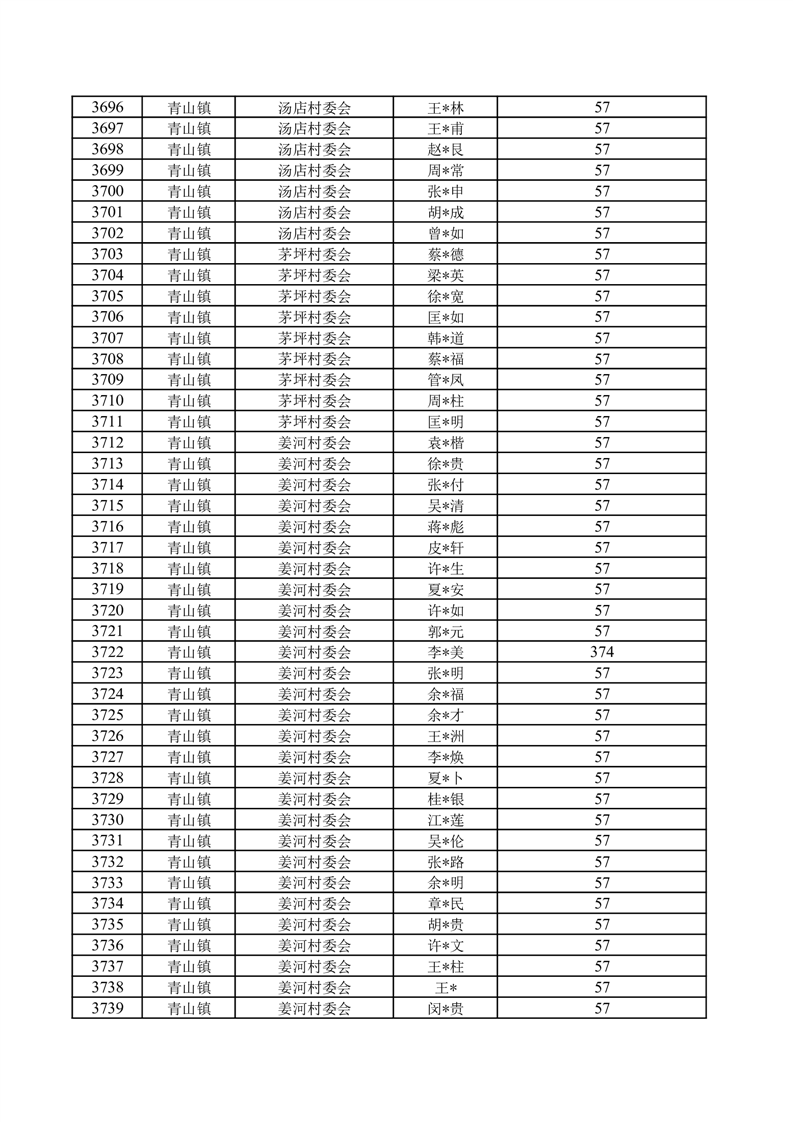 | 3696 | 青山镇 | 汤店村委会 | 王*林 | 57 |
|---|---|---|---|---|
| 3697 | 青山镇 | 汤店村委会 | 王*甫 | 57 |
| 3698 | 青山镇 | 汤店村委会 | 赵*艮 | 57 |
| 3699 | 青山镇 | 汤店村委会 | 周*常 | 57 |
| 3700 | 青山镇 | 汤店村委会 | 张*申 | 57 |
| 3701 | 青山镇 | 汤店村委会 | 胡*成 | 57 |
| 3702 | 青山镇 | 汤店村委会 | 曾*如 | 57 |
| 3703 | 青山镇 | 茅坪村委会 | 蔡*德 | 57 |
| 3704 | 青山镇 | 茅坪村委会 | 梁*英 | 57 |
| 3705 | 青山镇 | 茅坪村委会 | 徐*宽 | 57 |
| 3706 | 青山镇 | 茅坪村委会 | 匡*如 | 57 |
| 3707 | 青山镇 | 茅坪村委会 | 韩*道 | 57 |
| 3708 | 青山镇 | 茅坪村委会 | 蔡*福 | 57 |
| 3709 | 青山镇 | 茅坪村委会 | 管*凤 | 57 |
| 3710 | 青山镇 | 茅坪村委会 | 周*柱 | 57 |
| 3711 | 青山镇 | 茅坪村委会 | 匡*明 | 57 |
| 3712 | 青山镇 | 姜河村委会 | 袁*楷 | 57 |
| 3713 | 青山镇 | 姜河村委会 | 徐*贵 | 57 |
| 3714 | 青山镇 | 姜河村委会 | 张*付 | 57 |
| 3715 | 青山镇 | 姜河村委会 | 吴*清 | 57 |
| 3716 | 青山镇 | 姜河村委会 | 蒋*彪 | 57 |
| 3717 | 青山镇 | 姜河村委会 | 皮*轩 | 57 |
| 3718 | 青山镇 | 姜河村委会 | 许*生 | 57 |
| 3719 | 青山镇 | 姜河村委会 | 夏*安 | 57 |
| 3720 | 青山镇 | 姜河村委会 | 许*如 | 57 |
| 3721 | 青山镇 | 姜河村委会 | 郭*元 | 57 |
| 3722 | 青山镇 | 姜河村委会 | 李*美 | 374 |
| 3723 | 青山镇 | 姜河村委会 | 张*明 | 57 |
| 3724 | 青山镇 | 姜河村委会 | 余*福 | 57 |
| 3725 | 青山镇 | 姜河村委会 | 余*才 | 57 |
| 3726 | 青山镇 | 姜河村委会 | 王*洲 | 57 |
| 3727 | 青山镇 | 姜河村委会 | 李*焕 | 57 |
| 3728 | 青山镇 | 姜河村委会 | 夏*卜 | 57 |
| 3729 | 青山镇 | 姜河村委会 | 桂*银 | 57 |
| 3730 | 青山镇 | 姜河村委会 | 江*莲 | 57 |
| 3731 | 青山镇 | 姜河村委会 | 吴*伦 | 57 |
| 3732 | 青山镇 | 姜河村委会 | 张*路 | 57 |
| 3733 | 青山镇 | 姜河村委会 | 余*明 | 57 |
| 3734 | 青山镇 | 姜河村委会 | 章*民 | 57 |
| 3735 | 青山镇 | 姜河村委会 | 胡*贵 | 57 |
| 3736 | 青山镇 | 姜河村委会 | 许*文 | 57 |
| 3737 | 青山镇 | 姜河村委会 | 王*柱 | 57 |
| 3738 | 青山镇 | 姜河村委会 | 王* | 57 |
| 3739 | 青山镇 | 姜河村委会 | 闵*贵 | 57 |